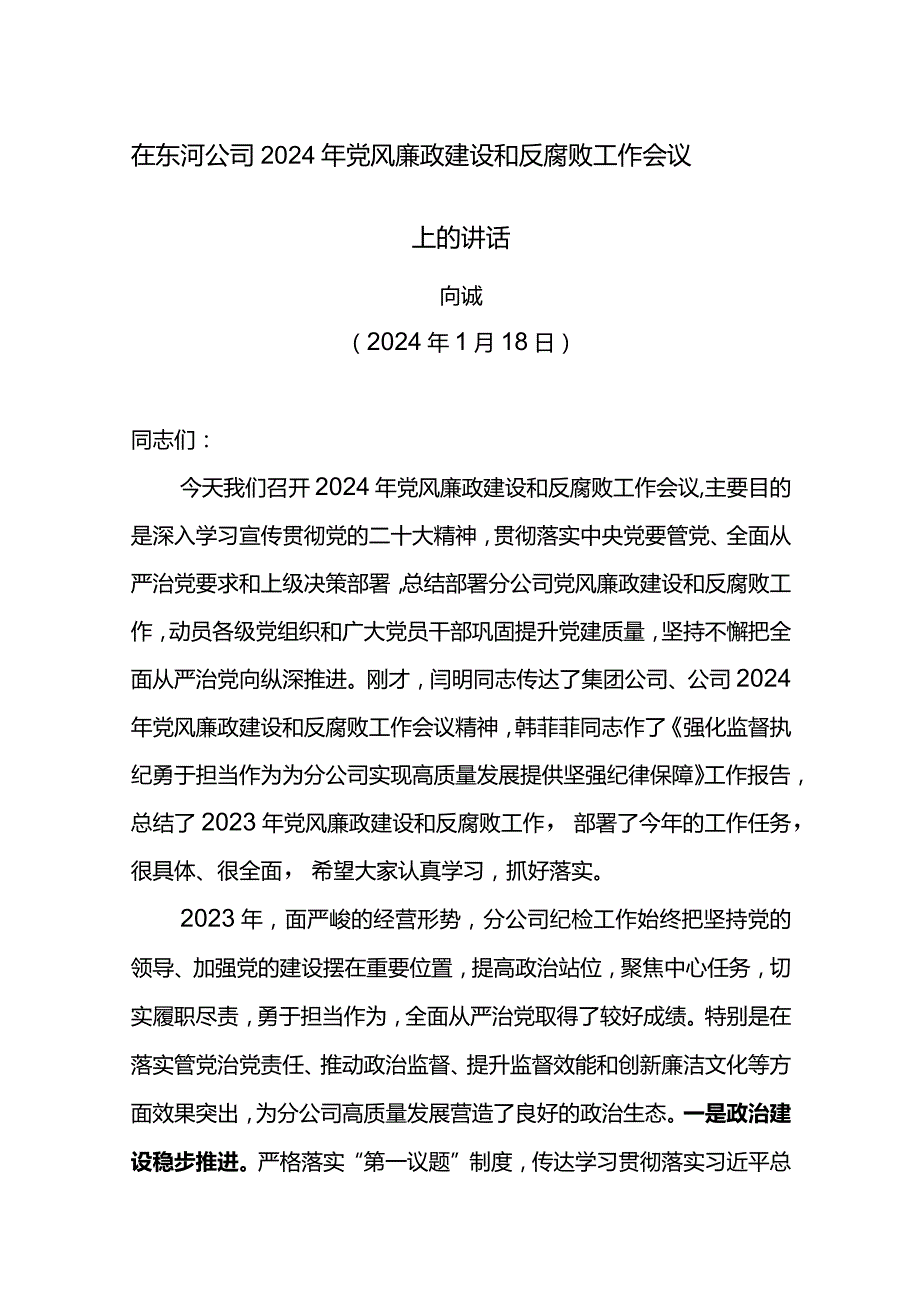 在东河公司2024年党风廉政建设和反腐败工作会议

上的讲话

向诚

（2024年1月18日）

同志们：

今天我们召开2024年党风廉政建设和反腐败工作会议,主要目的是深入学习宣传贯彻党的二十大精神，贯彻落实中央党要管党、全面从严治党要求和上级决策部署，总结部署分公司党风廉政建设和反腐败工作，动员各级党组织和广大党员干部巩固提升党建质量，坚持不懈把全面从严治党向纵深推进。刚才，闫明同志传达了集团公司、公司2024年党风廉政建设和反腐败工作会议精神，韩菲菲同志作了《强化监督执纪勇于担当作为为分公司实现高质量发展提供坚强纪律保障》工作报告，总结了2023年党风廉政建设和反腐败工作， 部署了今年的工作任务，很具体、很全面， 希望大家认真学习，抓好落实。

2023年，面严峻的经营形势，分公司纪检工作始终把坚持党的领导、加强党的建设摆在重要位置，提高政治站位，聚焦中心任务，切实履职尽责，勇于担当作为，全面从严治党取得了较好成绩。特别是在落实管党治党责任、推动政治监督、提升监督效能和创新廉洁文化等方面效果突出，为分公司高质量发展营造了良好的政治生态。一是政治建设稳步推进。严格落实“第一议题”制度，传达学习贯彻落实习近平总